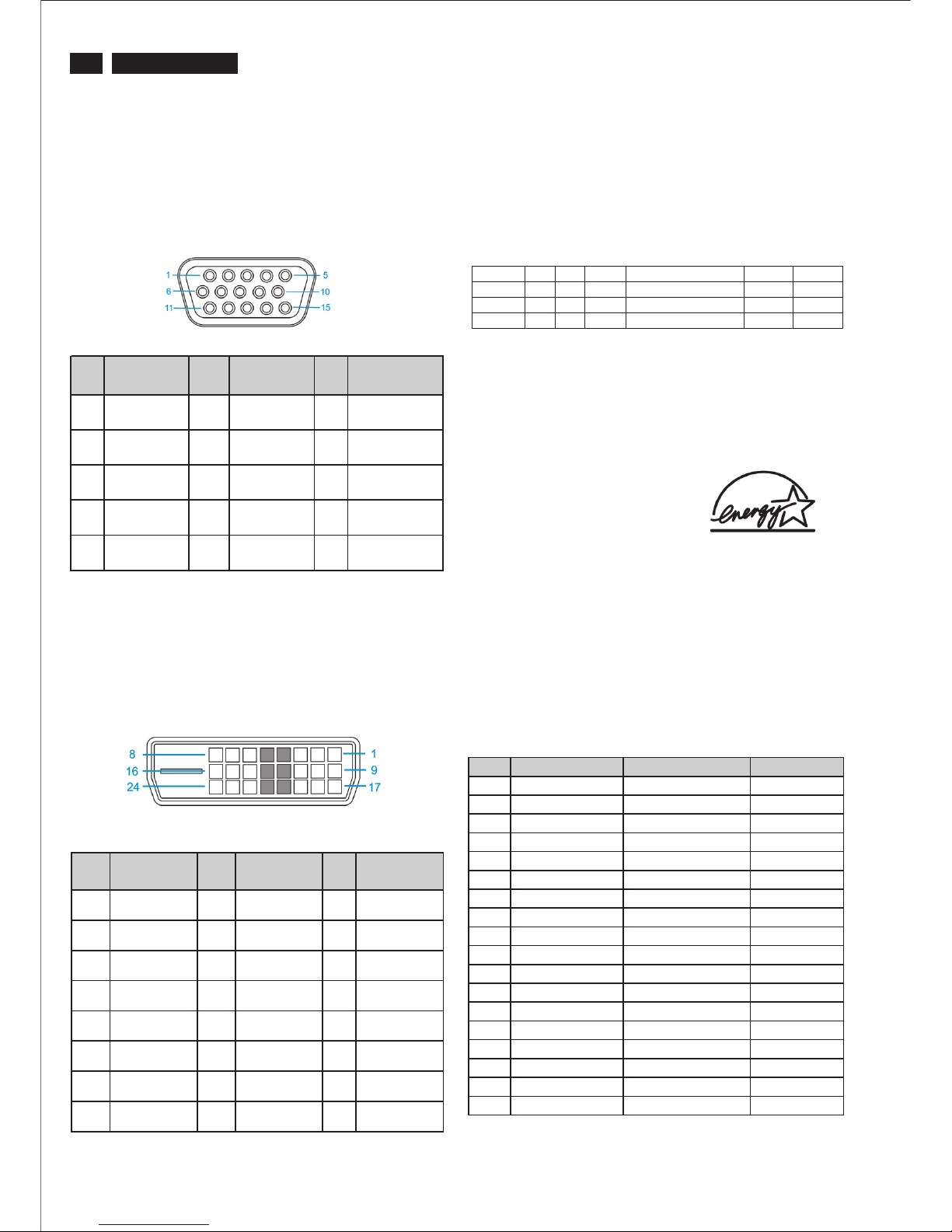 1
5
6
10
11
15

8
1
16
9
24
17

energy